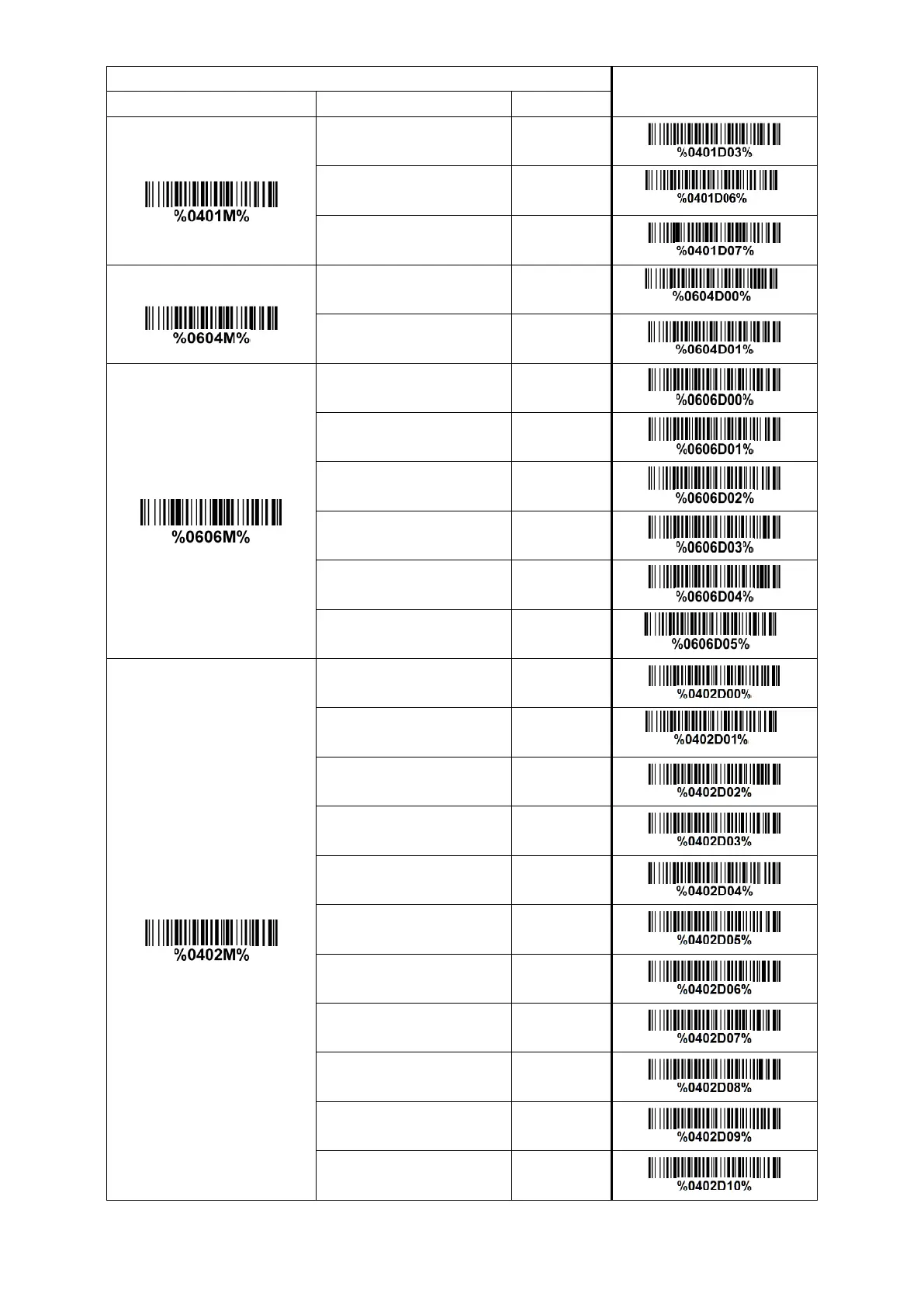 | | | | |
|---|---|---|---|
| %0401M% | | | %0401D03% |
| | | | %0401D06% |
| | | | %0401D07% |
| %0604M% | | | %0604D00% |
| | | | %0604D01% |
| %0606M% | | | %0606D00% |
| | | | %0606D01% |
| | | | %0606D02% |
| | | | %0606D03% |
| | | | %0606D04% |
| | | | %0606D05% |
| %0402M% | | | %0402D00% |
| | | | %0402D01% |
| | | | %0402D02% |
| | | | %0402D03% |
| | | | %0402D04% |
| | | | %0402D05% |
| | | | %0402D06% |
| | | | %0402D07% |
| | | | %0402D08% |
| | | | %0402D09% |
| | | | %0402D10% |